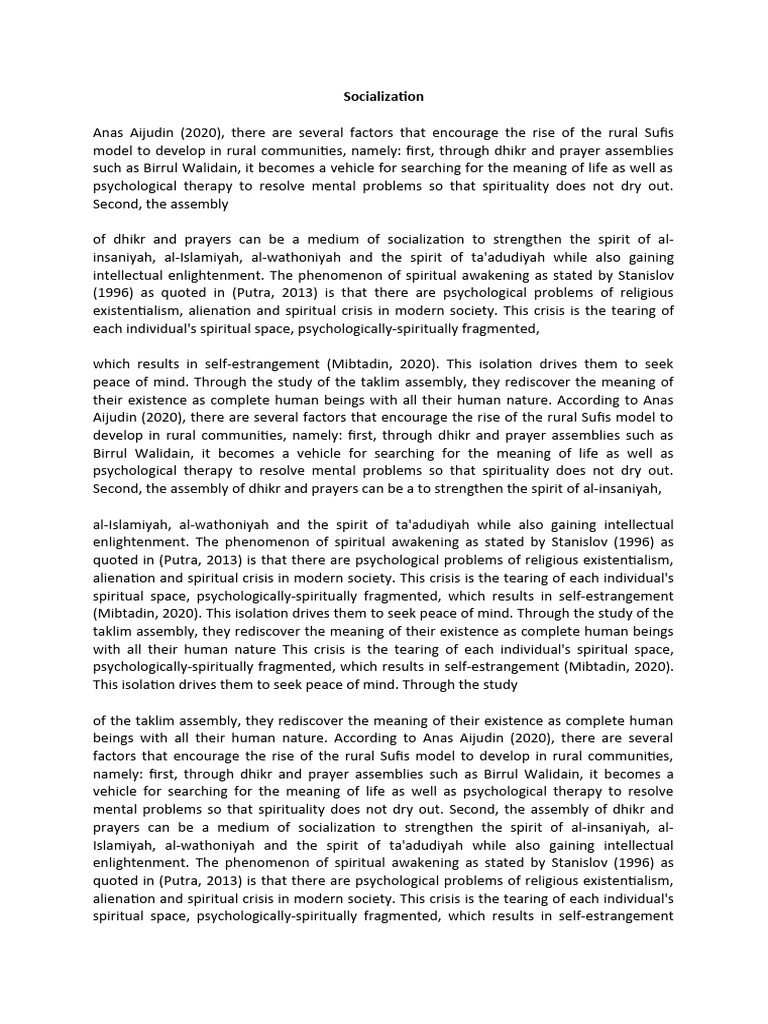 Socialization

Anas Aijudin (2020), there are several factors that encourage the rise of the rural Sufis model to develop in rural communities, namely: first, through dhikr and prayer assemblies such as Birrul Walidain, it becomes a vehicle for searching for the meaning of life as well as psychological therapy to resolve mental problems so that spirituality does not dry out. Second, the assembly

of dhikr and prayers can be a medium of socialization to strengthen the spirit of al-insaniyah, al-Islamiyah, al-wathoniyah and the spirit of ta'adudiyah while also gaining intellectual enlightenment. The phenomenon of spiritual awakening as stated by Stanislov (1996) as quoted in (Putra, 2013) is that there are psychological problems of religious existentialism, alienation and spiritual crisis in modern society. This crisis is the tearing of each individual's spiritual space, psychologically-spiritually fragmented,

which results in self-estrangement (Mibtadin, 2020). This isolation drives them to seek peace of mind. Through the study of the taklim assembly, they rediscover the meaning of their existence as complete human beings with all their human nature. According to Anas Aijudin (2020), there are several factors that encourage the rise of the rural Sufis model to develop in rural communities, namely: first, through dhikr and prayer assemblies such as Birrul Walidain, it becomes a vehicle for searching for the meaning of life as well as psychological therapy to resolve mental problems so that spirituality does not dry out. Second, the assembly of dhikr and prayers can be a to strengthen the spirit of al-insaniyah,

al-Islamiyah, al-wathoniyah and the spirit of ta'adudiyah while also gaining intellectual enlightenment. The phenomenon of spiritual awakening as stated by Stanislov (1996) as quoted in (Putra, 2013) is that there are psychological problems of religious existentialism, alienation and spiritual crisis in modern society. This crisis is the tearing of each individual's spiritual space, psychologically-spiritually fragmented, which results in self-estrangement (Mibtadin, 2020). This isolation drives them to seek peace of mind. Through the study of the taklim assembly, they rediscover the meaning of their existence as complete human beings with all their human nature This crisis is the tearing of each individual's spiritual space, psychologically-spiritually fragmented, which results in self-estrangement (Mibtadin, 2020). This isolation drives them to seek peace of mind. Through the study

of the taklim assembly, they rediscover the meaning of their existence as complete human beings with all their human nature. According to Anas Aijudin (2020), there are several factors that encourage the rise of the rural Sufis model to develop in rural communities, namely: first, through dhikr and prayer assemblies such as Birrul Walidain, it becomes a vehicle for searching for the meaning of life as well as psychological therapy to resolve mental problems so that spirituality does not dry out. Second, the assembly of dhikr and prayers can be a medium of socialization to strengthen the spirit of al-insaniyah, al-Islamiyah, al-wathoniyah and the spirit of ta'adudiyah while also gaining intellectual enlightenment. The phenomenon of spiritual awakening as stated by Stanislov (1996) as quoted in (Putra, 2013) is that there are psychological problems of religious existentialism, alienation and spiritual crisis in modern society. This crisis is the tearing of each individual's spiritual space, psychologically-spiritually fragmented, which results in self-estrangement